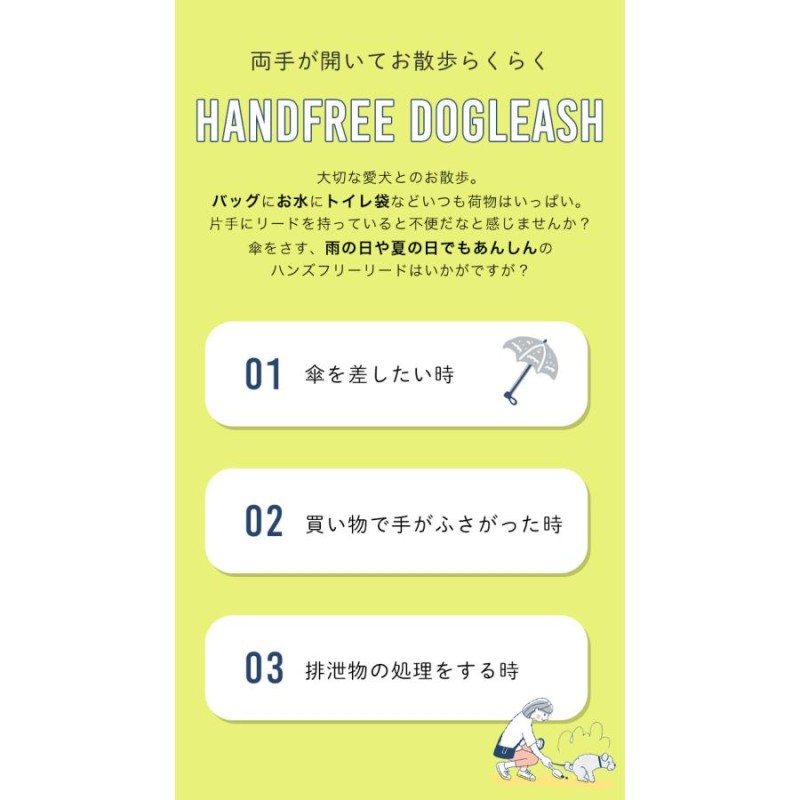 両手が開いてお散歩らくらく

HANDFREE DOGLEASH

大切な愛犬とのお散歩。
バッグにお水にトイレ袋などいつも荷物はいっぱい。
片手にリードを持っていると不便だなと感じませんか？
傘をさす、雨の日や夏の日でもあんしんの
ハンズフリーリードはいかがですが？

01 傘を差したい時

02 買い物で手がふさがった時

03 排泄物の処理をする時